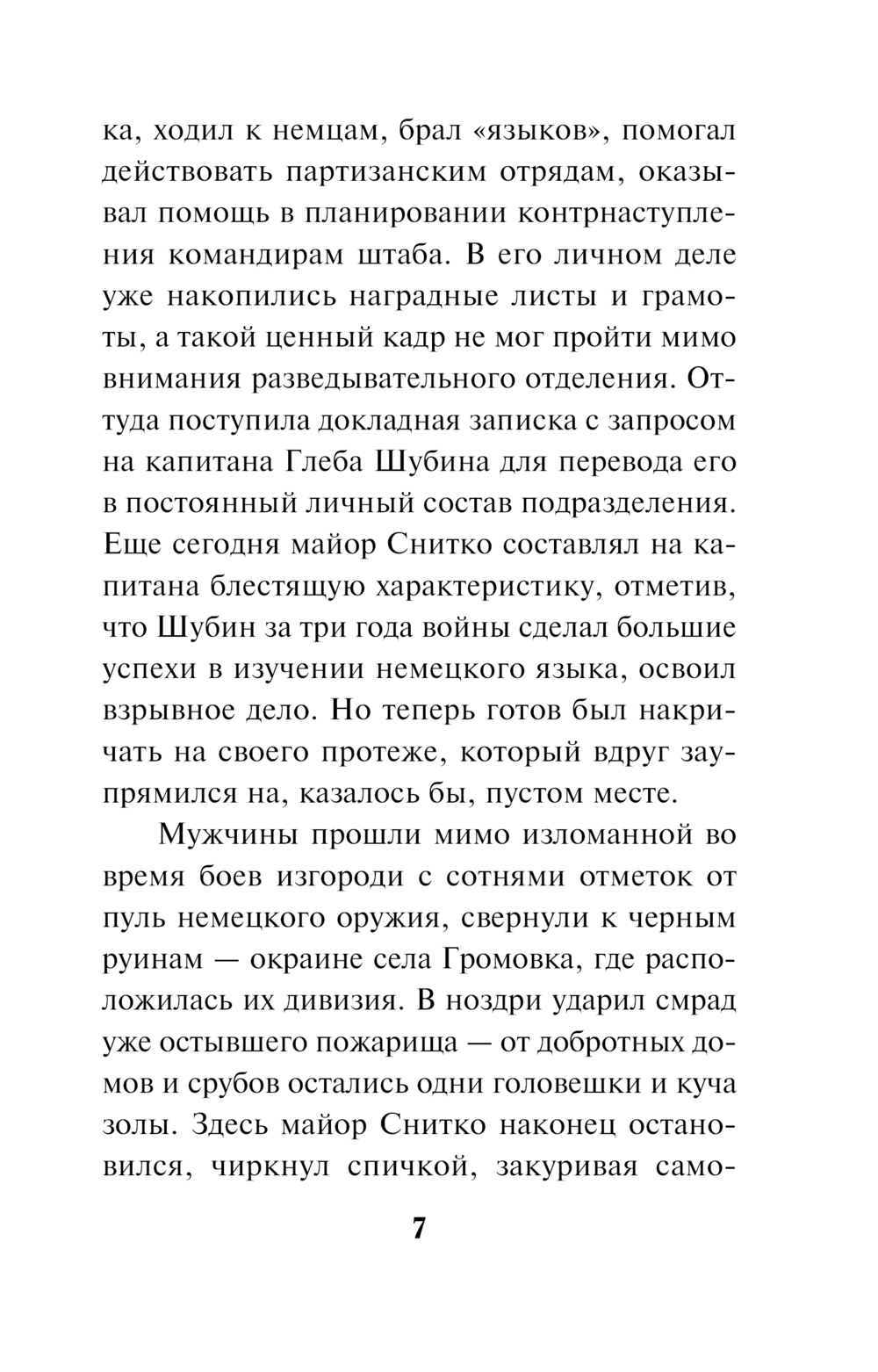 ка, ходил к немцам, брал «языков», помогал действовать партизанским отрядам, оказывал помощь в планировании контрнаступления командирам штаба. В его личном деле уже накопились наградные листы и грамоты, а такой ценный кадр не мог пройти мимо внимания разведывательного отделения. Оттуда поступила докладная записка с запросом на капитана Глеба Шубина для перевода его в постоянный личный состав подразделения. Еще сегодня майор Снитко составлял на капитана блестящую характеристику, отметив, что Шубин за три года войны сделал большие успехи в изучении немецкого языка, освоил взрывное дело. Но теперь готов был накричать на своего протеже, который вдруг заупрямился на, казалось бы, пустом месте.

Мужчины прошли мимо изломанной во время боев изгороди с сотнями отметок от пуль немецкого оружия, свернули к черным руинам — окраине села Громовка, где расположилась их дивизия. В ноздри ударил смрад уже остывшего пожарища — от добротных домов и срубов остались одни головешки и куча золы. Здесь майор Снитко наконец остановился, чиркнул спичкой, закуривая само-

7